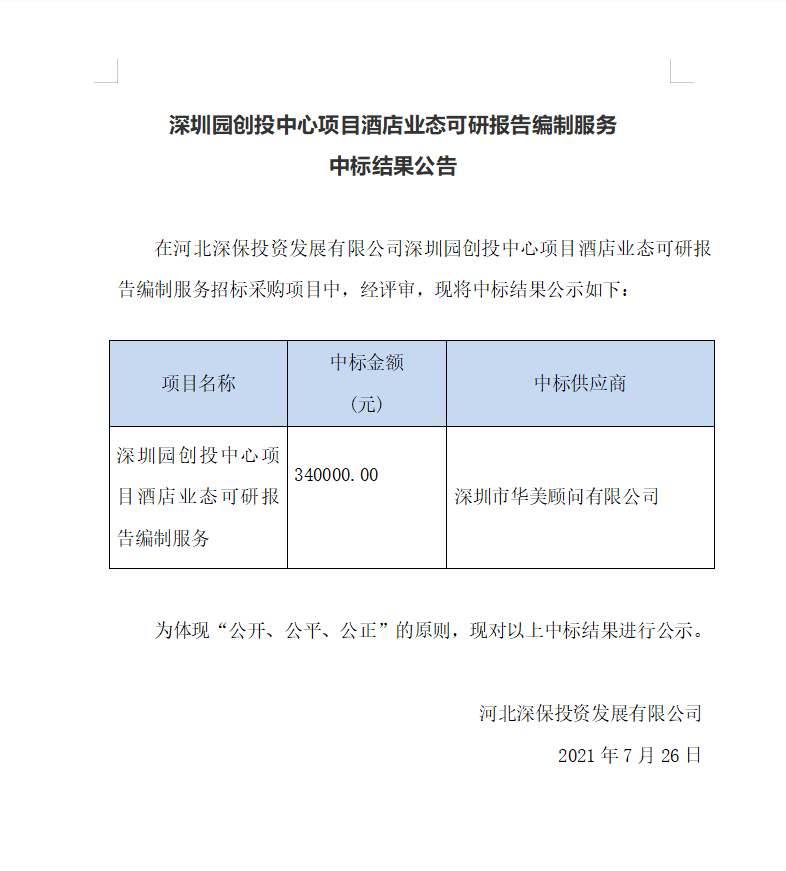 深圳园创投中心项目酒店业态可研报告编制服务
中标结果公告

在河北深保投资发展有限公司深圳园创投中心项目酒店业态可研报告编制服务招标采购项目中，经评审，现将中标结果公示如下：

| 项目名称 | 中标金额（元） | 中标供应商 |
|---|---|---|
| 深圳园创投中心项目酒店业态可研报告编制服务 | 340000.00 | 深圳市华美顾问有限公司 |

为体现“公开、公平、公正”的原则，现对以上中标结果进行公示。

河北深保投资发展有限公司
2021 年 7 月 26 日